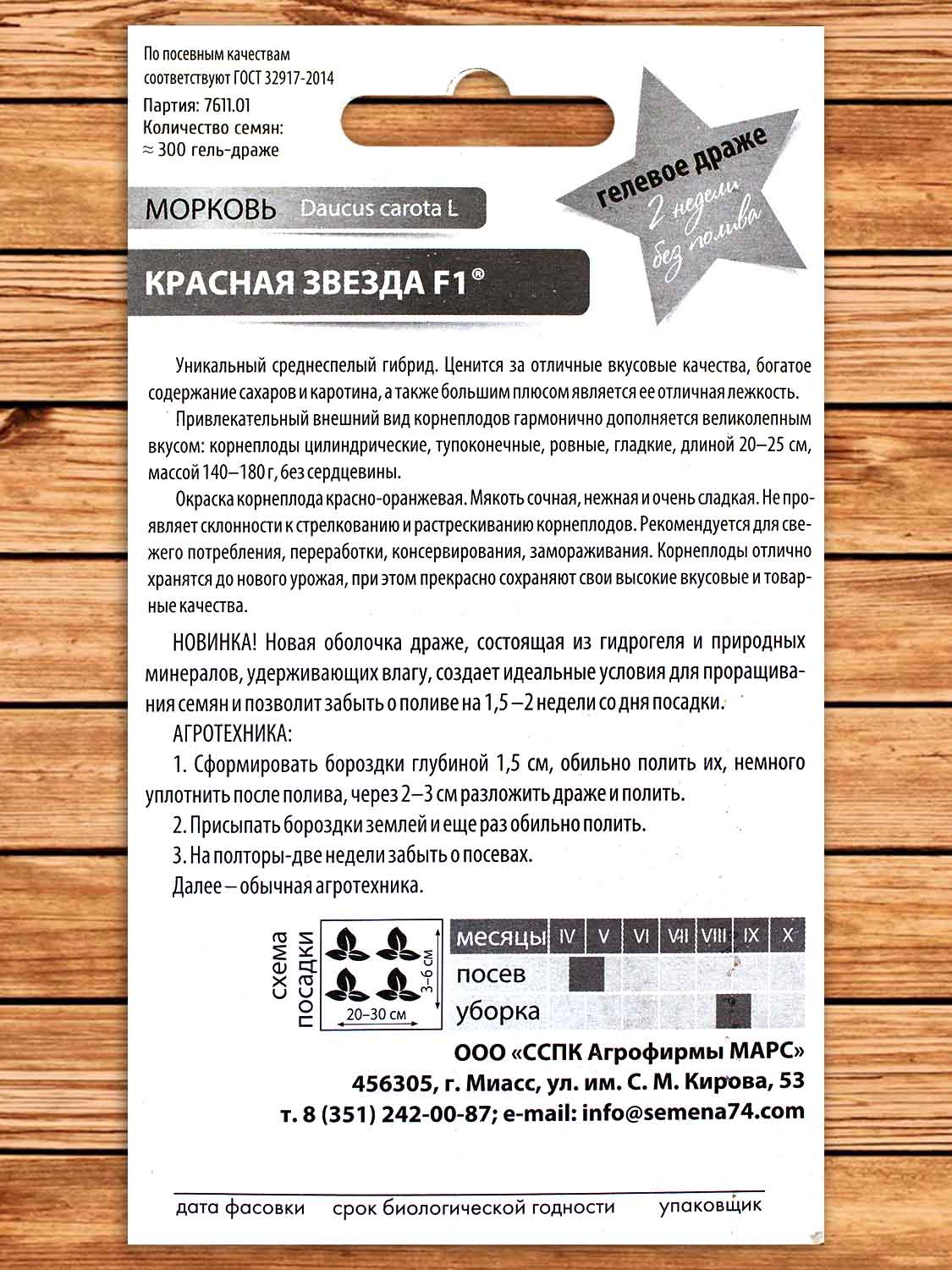 По посевным качествам соответствуют ГОСТ 32917-2014
Партия: 7611.01
Количество семян:
≈ 300 гель-драже

гелевое драже
2 недели без полива

МОРКОВЬ Daucus carota L

КРАСНАЯ ЗВЕЗДА F1®

Уникальный среднеспелый гибрид. Ценится за отличные вкусовые качества, богатое содержание сахаров и каротина, а также большим плюсом является ее отличная лежкость.

Привлекательный внешний вид корнеплодов гармонично дополняется великолепным вкусом: корнеплоды цилиндрические, тупоконечные, ровные, гладкие, длиной 20–25 см, массой 140–180 г, без сердцевины.

Окраска корнеплода красно-оранжевая. Мякоть сочная, нежная и очень сладкая. Не проявляет склонности к стрелкованию и растрескиванию корнеплодов. Рекомендуется для свежего потребления, переработки, консервирования, замораживания. Корнеплоды отлично хранятся до нового урожая, при этом прекрасно сохраняют свои высокие вкусовые и товарные качества.

НОВИНКА! Новая оболочка драже, состоящая из гидрогеля и природных минералов, удерживающих влагу, создает идеальные условия для проращивания семян и позволит забыть о поливе на 1,5 – 2 недели со дня посадки.

АГРОТЕХНИКА:

1. Сформировать бороздки глубиной 1,5 см, обильно полить их, немного уплотнить после полива, через 2–3 см разложить драже и полить.

2. Присыпать бороздки землей и еще раз обильно полить.

3. На полторы-две недели забыть о посевах.

Далее – обычная агротехника.

схема посадки
3–6 см
20–30 см

| месяцы | IV | V | VI | VII | VIII | IX | X |
|---|---|---|---|---|---|---|---|
| посев | | | | | | | |
| уборка | | | | | | | |

ООО «ССПК Агрофирмы МАРС»
456305, г. Миасс, ул. им. С. М. Кирова, 53
т. 8 (351) 242-00-87; e-mail: info@semena74.com

дата фасовки срок биологической годности упаковщик